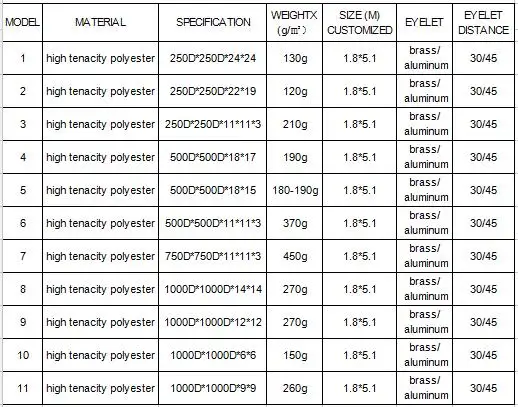 | MODEL | MATERIAL | SPECIFICATION | WEIGHTX (g/㎡) | SIZE (M) CUSTOMIZED | EYELET | EYELET DISTANCE |
|---|---|---|---|---|---|---|
| 1 | high tenacity polyester | 250D*250D*24*24 | 130g | 1.8*5.1 | brass/ aluminum | 30/45 |
| 2 | high tenacity polyester | 250D*250D*22*19 | 120g | 1.8*5.1 | brass/ aluminum | 30/45 |
| 3 | high tenacity polyester | 250D*250D*11*11*3 | 210g | 1.8*5.1 | brass/ aluminum | 30/45 |
| 4 | high tenacity polyester | 500D*500D*18*17 | 190g | 1.8*5.1 | brass/ aluminum | 30/45 |
| 5 | high tenacity polyester | 500D*500D*18*15 | 180-190g | 1.8*5.1 | brass/ aluminum | 30/45 |
| 6 | high tenacity polyester | 500D*500D*11*11*3 | 370g | 1.8*5.1 | brass/ aluminum | 30/45 |
| 7 | high tenacity polyester | 750D*750D*11*11*3 | 450g | 1.8*5.1 | brass/ aluminum | 30/45 |
| 8 | high tenacity polyester | 1000D*1000D*14*14 | 270g | 1.8*5.1 | brass/ aluminum | 30/45 |
| 9 | high tenacity polyester | 1000D*1000D*12*12 | 270g | 1.8*5.1 | brass/ aluminum | 30/45 |
| 10 | high tenacity polyester | 1000D*1000D*6*6 | 150g | 1.8*5.1 | brass/ aluminum | 30/45 |
| 11 | high tenacity polyester | 1000D*1000D*9*9 | 260g | 1.8*5.1 | brass/ aluminum | 30/45 |